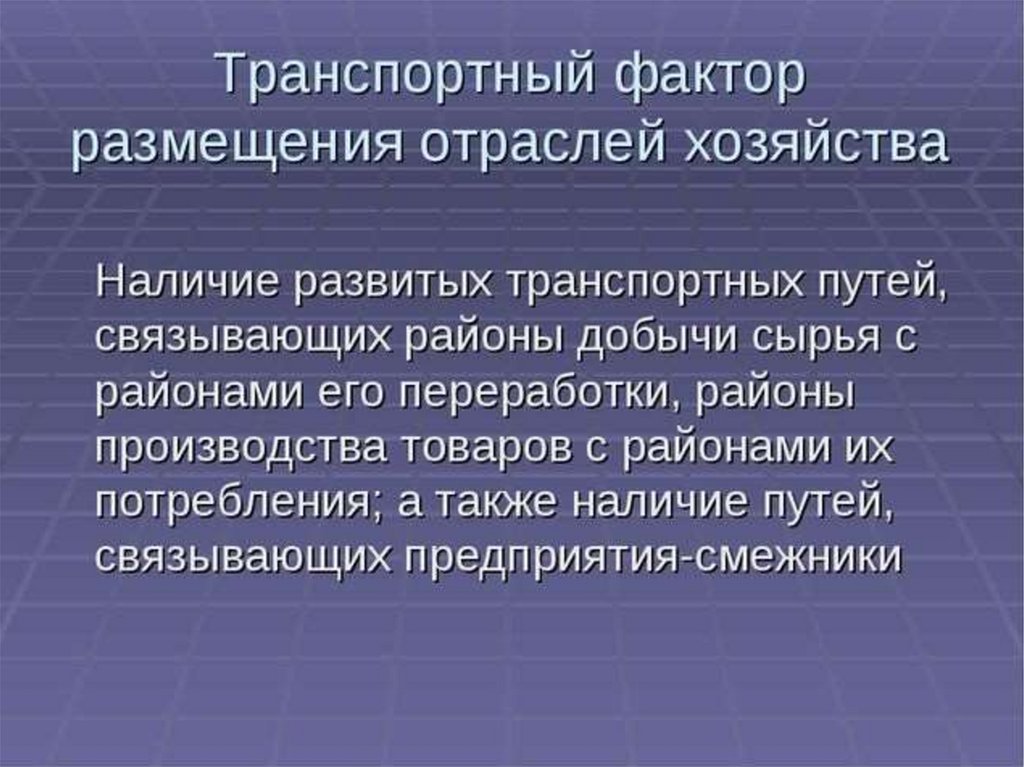 Транспортный фактор размещения отраслей хозяйства

Наличие развитых транспортных путей, связывающих районы добычи сырья с районами его переработки, районы производства товаров с районами их потребления; а также наличие путей, связывающих предприятия-смежники